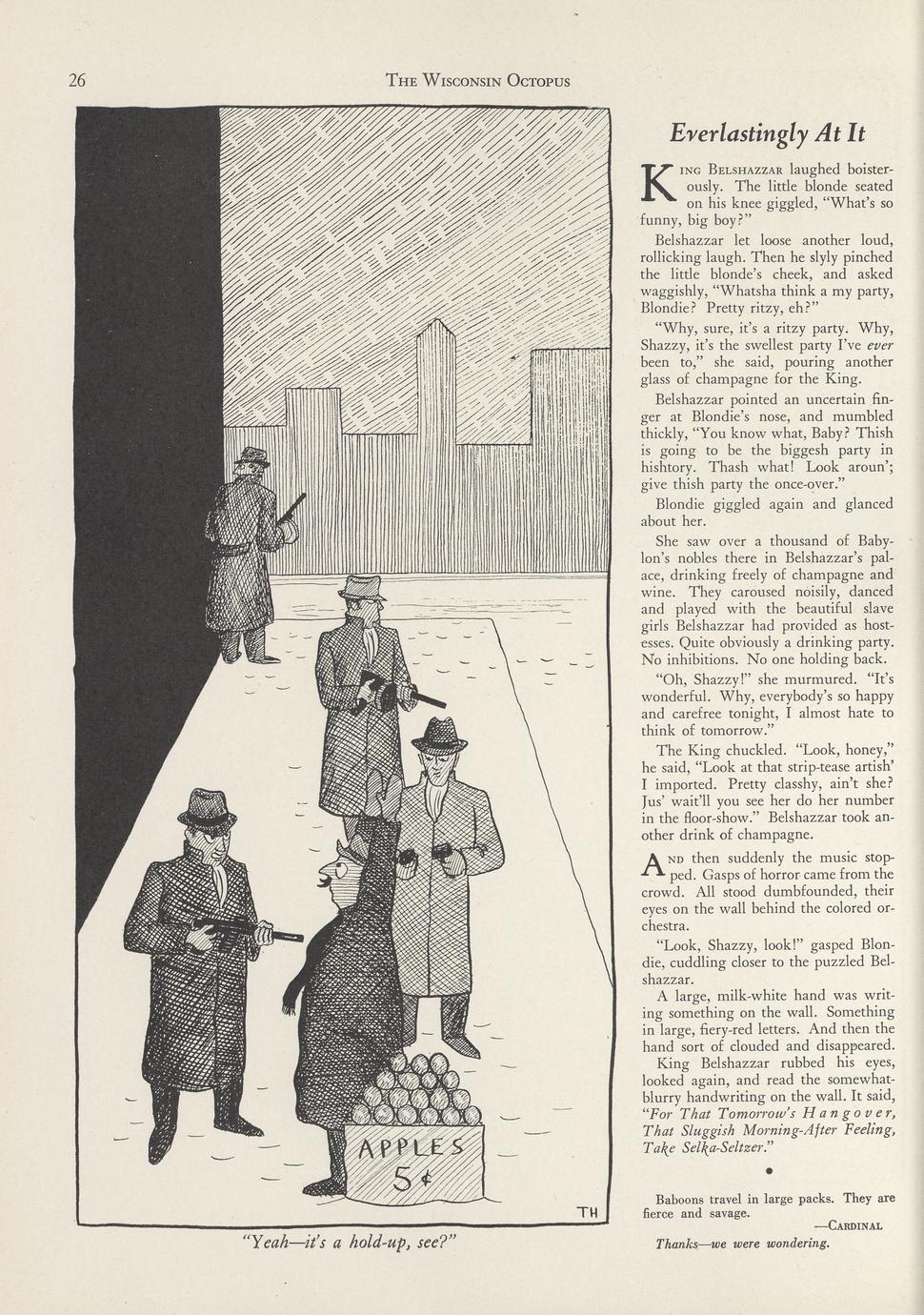 26 THE WISCONSIN OCTOPUS

APPLES
5¢

TH

"Yeah—it's a hold-up, see?"

Everlastingly At It

KING BELSHAZZAR laughed boisterously. The little blonde seated on his knee giggled, "What's so funny, big boy?"

Belshazzar let loose another loud, rollicking laugh. Then he slyly pinched the little blonde's cheek, and asked waggishly, "Whatsha think a my party, Blondie? Pretty ritzy, eh?"

"Why, sure, it's a ritzy party. Why, Shazzy, it's the swellest party I've ever been to," she said, pouring another glass of champagne for the King.

Belshazzar pointed an uncertain finger at Blondie's nose, and mumbled thickly, "You know what, Baby? Thish is going to be the biggesh party in hishtory. Thash what! Look aroun'; give thish party the once-over."

Blondie giggled again and glanced about her.

She saw over a thousand of Babylon's nobles there in Belshazzar's palace, drinking freely of champagne and wine. They caroused noisily, danced and played with the beautiful slave girls Belshazzar had provided as hostesses. Quite obviously a drinking party. No inhibitions. No one holding back.

"Oh, Shazzy!" she murmured. "It's wonderful. Why, everybody's so happy and carefree tonight, I almost hate to think of tomorrow."

The King chuckled. "Look, honey," he said, "Look at that strip-tease artish' I imported. Pretty classhy, ain't she? Jus' wait'll you see her do her number in the floor-show." Belshazzar took another drink of champagne.

AND then suddenly the music stopped. Gasps of horror came from the crowd. All stood dumbfounded, their eyes on the wall behind the colored orchestra.

"Look, Shazzy, look!" gasped Blondie, cuddling closer to the puzzled Belshazzar.

A large, milk-white hand was writing something on the wall. Something in large, fiery-red letters. And then the hand sort of clouded and disappeared.

King Belshazzar rubbed his eyes, looked again, and read the somewhat-blurry handwriting on the wall. It said, "For That Tomorrow's Hangover, That Sluggish Morning-After Feeling, Take Selka-Seltzer."

•

Baboons travel in large packs. They are fierce and savage.
—CARDINAL

Thanks—we were wondering.